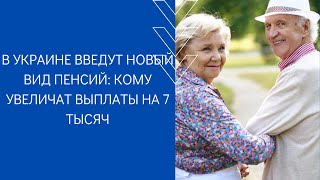 В УКРАИНЕ ВВЕДУТ НОВЫЙ ВИД ПЕНСИЙ: КОМУ УВЕЛИЧАТ ВЫПЛАТЫ НА 7 ТЫСЯЧ